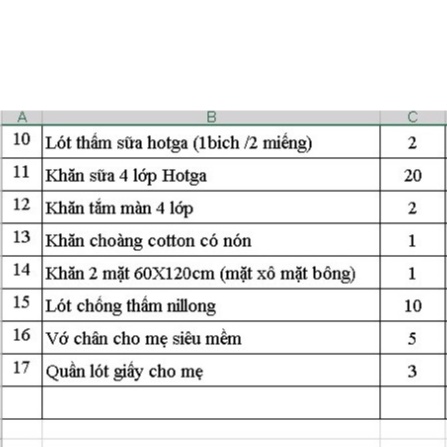 | A | B | C |
|---|---|---|
| 10 | Lót thấm sữa hotga (1bich /2 miếng) | 2 |
| 11 | Khăn sữa 4 lớp Hotga | 20 |
| 12 | Khăn tắm màn 4 lớp | 2 |
| 13 | Khăn choàng cotton có nón | 1 |
| 14 | Khăn 2 mặt 60X120cm (mặt xô mặt bông) | 1 |
| 15 | Lót chống thấm nillong | 10 |
| 16 | Vớ chân cho mẹ siêu mềm | 5 |
| 17 | Quần lót giấy cho mẹ | 3 |
| | | |